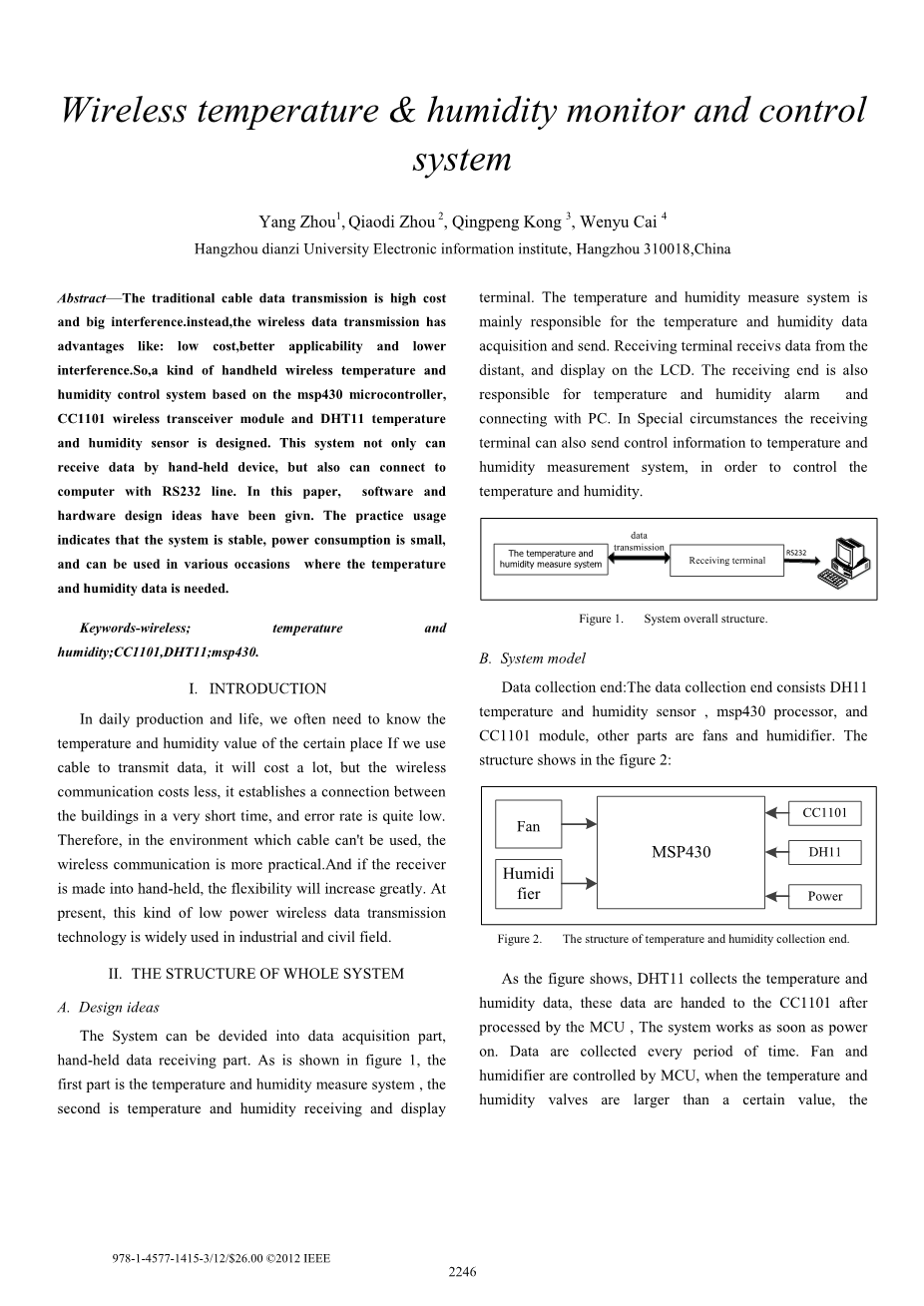 Wireless temperature & humidity monitor and control system

Yang Zhou$^1$, Qiaodi Zhou $^2$, Qingpeng Kong $^3$, Wenyu Cai $^4$

Hangzhou dianzi University Electronic information institute, Hangzhou 310018,China

Abstract—The traditional cable data transmission is high cost and big interference.instead,the wireless data transmission has advantages like: low cost,better applicability and lower interference.So,a kind of handheld wireless temperature and humidity control system based on the msp430 microcontroller, CC1101 wireless transceiver module and DHT11 temperature and humidity sensor is designed. This system not only can receive data by hand-held device, but also can connect to computer with RS232 line. In this paper, software and hardware design ideas have been givn. The practice usage indicates that the system is stable, power consumption is small, and can be used in various occasions where the temperature and humidity data is needed.

Keywords-wireless; temperature and humidity;CC1101,DHT11;msp430.

I. INTRODUCTION

In daily production and life, we often need to know the temperature and humidity value of the certain place If we use cable to transmit data, it will cost a lot, but the wireless communication costs less, it establishes a connection between the buildings in a very short time, and error rate is quite low. Therefore, in the environment which cable can't be used, the wireless communication is more practical.And if the receiver is made into hand-held, the flexibility will increase greatly. At present, this kind of low power wireless data transmission technology is widely used in industrial and civil field.

II. THE STRUCTURE OF WHOLE SYSTEM

A. Design ideas

The System can be devided into data acquisition part, hand-held data receiving part. As is shown in figure 1, the first part is the temperature and humidity measure system , the second is temperature and humidity receiving and display terminal. The temperature and humidity measure system is mainly responsible for the temperature and humidity data acquisition and send. Receiving terminal receivs data from the distant, and display on the LCD. The receiving end is also responsible for temperature and humidity alarm and connecting with PC. In Special circumstances the receiving terminal can also send control information to temperature and humidity measurement system, in order to control the temperature and humidity.

The temperature and humidity measure system
data transmission
Receiving terminal
RS232

Figure 1. System overall structure.

B. System model

Data collection end:The data collection end consists DH11 temperature and humidity sensor , msp430 processor, and CC1101 module, other parts are fans and humidifier. The structure shows in the figure 2:

Fan
Humidi fier
MSP430
CC1101
DH11
Power

Figure 2. The structure of temperature and humidity collection end.

As the figure shows, DHT11 collects the temperature and humidity data, these data are handed to the CC1101 after processed by the MCU , The system works as soon as power on. Data are collected every period of time. Fan and humidifier are controlled by MCU, when the temperature and humidity valves are larger than a certain value, the

978-1-4577-1415-3/12/$26.00 ©2012 IEEE

2246